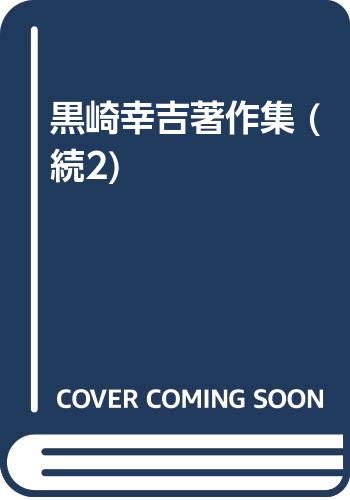 黒崎幸吉著作集 (続2)

COVER COMING SOON